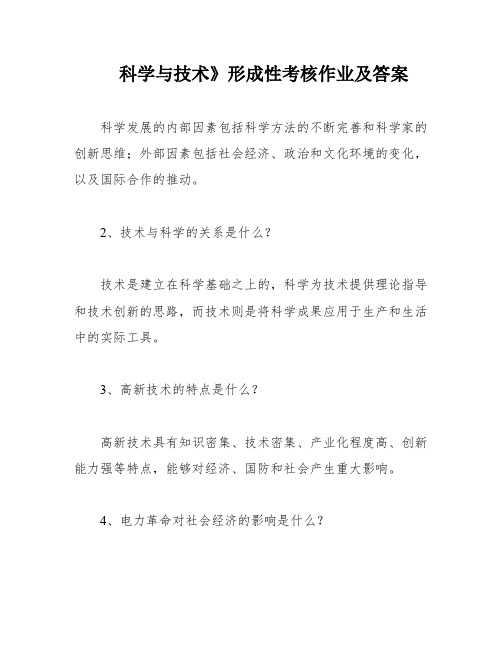 科学与技术》形成性考核作业及答案

科学发展的内部因素包括科学方法的不断完善和科学家的创新思维；外部因素包括社会经济、政治和文化环境的变化，以及国际合作的推动。

2、技术与科学的关系是什么？

技术是建立在科学基础之上的，科学为技术提供理论指导和技术创新的思路，而技术则是将科学成果应用于生产和生活中的实际工具。

3、高新技术的特点是什么？

高新技术具有知识密集、技术密集、产业化程度高、创新能力强等特点，能够对经济、国防和社会产生重大影响。

4、电力革命对社会经济的影响是什么？